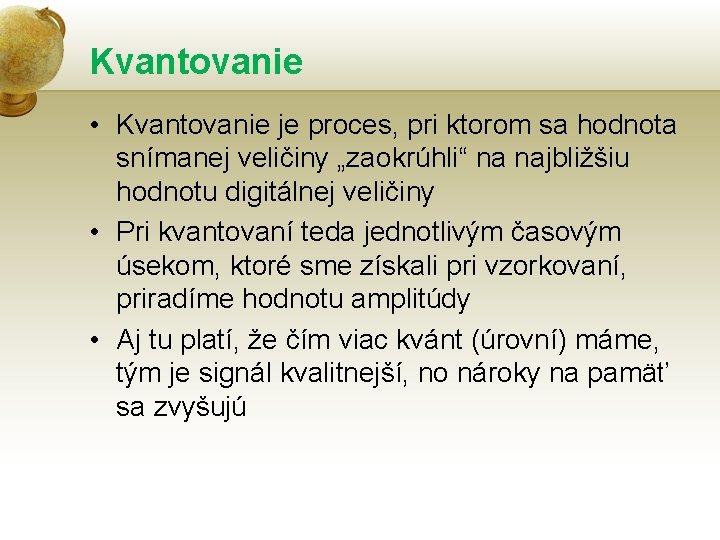 Kvantovanie

• Kvantovanie je proces, pri ktorom sa hodnota snímanej veličiny „zaokrúhli“ na najbližšiu hodnotu digitálnej veličiny
• Pri kvantovaní teda jednotlivým časovým úsekom, ktoré sme získali pri vzorkovaní, priradíme hodnotu amplitúdy
• Aj tu platí, že čím viac kvánt (úrovní) máme, tým je signál kvalitnejší, no nároky na pamäť sa zvyšujú